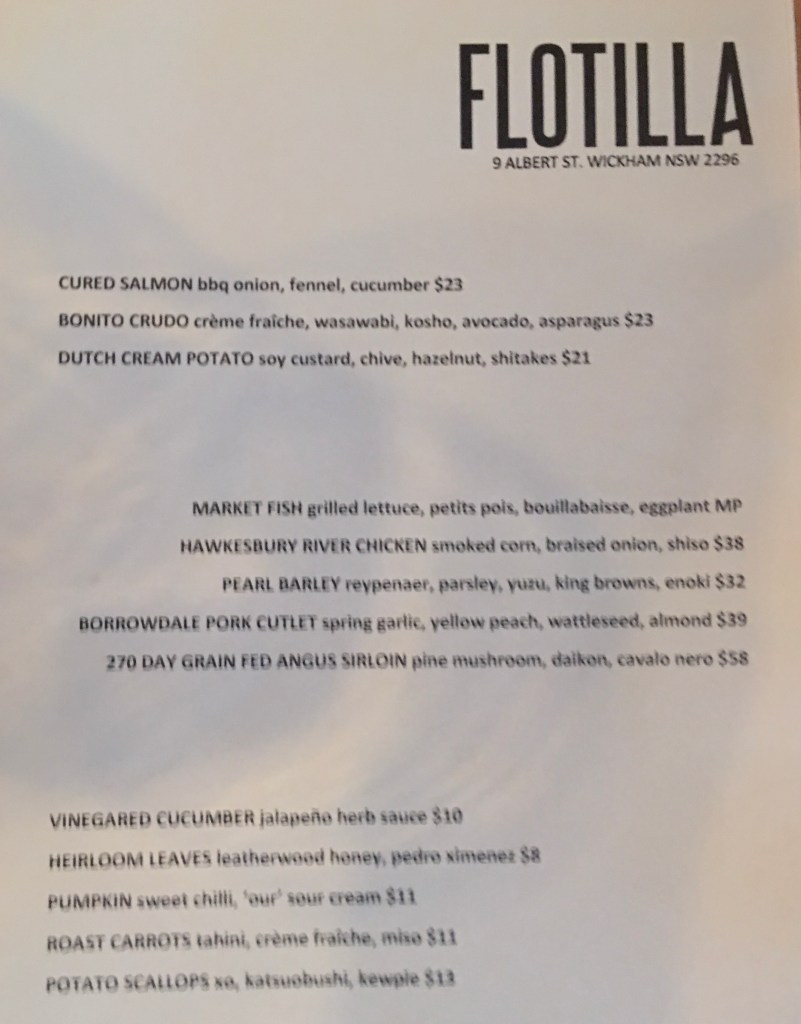 FLOTILLA
9 ALBERT ST. WICKHAM NSW 2296

CURED SALMON bbq onion, fennel, cucumber $23
BONITO CRUDO crème fraîche, wasawabi, kosho, avocado, asparagus $23
DUTCH CREAM POTATO soy custard, chive, hazelnut, shitakes $21

MARKET FISH grilled lettuce, petits pois, bouillabaisse, eggplant MP
HAWKESBURY RIVER CHICKEN smoked corn, braised onion, shiso $38
PEARL BARLEY reypenaer, parsley, yuzu, king browns, enoki $32
BORROWDALE PORK CUTLET spring garlic, yellow peach, wattleseed, almond $39
270 DAY GRAIN FED ANGUS SIRLOIN pine mushroom, daikon, cavalo nero $58

VINEGARED CUCUMBER jalapeño herb sauce $10
HEIRLOOM LEAVES leatherwood honey, pedro ximenez $8
PUMPKIN sweet chilli, 'our' sour cream $11
ROAST CARROTS tahini, crème fraîche, miso $11
POTATO SCALLOPS xo, katsuobushi, kewpie $13